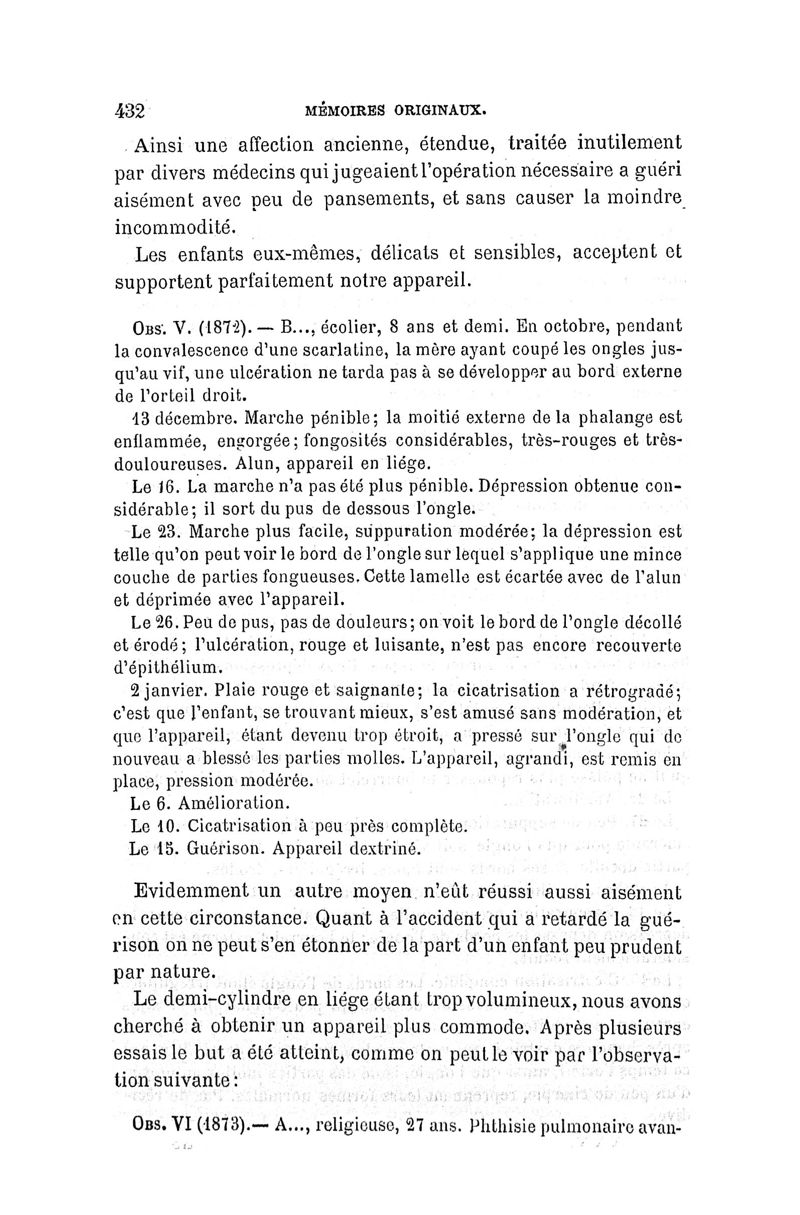 432 MÉMOIRES ORIGINAUX.

Ainsi une affection ancienne, étendue, traitée inutilement par divers médecins qui jugeaient l'opération nécessaire a guéri aisément avec peu de pansements, et sans causer la moindre incommodité.

Les enfants eux-mêmes, délicats et sensibles, acceptent et supportent parfaitement notre appareil.

Obs. V. (1872). — B..., écolier, 8 ans et demi. En octobre, pendant la convalescence d'une scarlatine, la mère ayant coupé les ongles jusqu'au vif, une ulcération ne tarda pas à se développer au bord externe de l'orteil droit.

13 décembre. Marche pénible; la moitié externe de la phalange est enflammée, engorgée; fongosités considérables, très-rouges et très-douloureuses. Alun, appareil en liége.

Le 16. La marche n'a pas été plus pénible. Dépression obtenue considérable; il sort du pus de dessous l'ongle.

Le 23. Marche plus facile, suppuration modérée; la dépression est telle qu'on peut voir le bord de l'ongle sur lequel s'applique une mince couche de parties fongueuses. Cette lamelle est écartée avec de l'alun et déprimée avec l'appareil.

Le 26. Peu de pus, pas de douleurs; on voit le bord de l'ongle décollé et érodé; l'ulcération, rouge et luisante, n'est pas encore recouverte d'épithélium.

2 janvier. Plaie rouge et saignante; la cicatrisation a rétrogradé; c'est que l'enfant, se trouvant mieux, s'est amusé sans modération, et que l'appareil, étant devenu trop étroit, a pressé sur l'ongle qui de nouveau a blessé les parties molles. L'appareil, agrandi, est remis en place, pression modérée.

Le 6. Amélioration.

Le 10. Cicatrisation à peu près complète.

Le 15. Guérison. Appareil dextriné.

Evidemment un autre moyen n'eût réussi aussi aisément en cette circonstance. Quant à l'accident qui a retardé la guérison on ne peut s'en étonner de la part d'un enfant peu prudent par nature.

Le demi-cylindre en liége étant trop volumineux, nous avons cherché à obtenir un appareil plus commode. Après plusieurs essais le but a été atteint, comme on peut le voir par l'observation suivante:

Obs. VI (1873).— A..., religieuse, 27 ans. Phthisie pulmonaire avan-